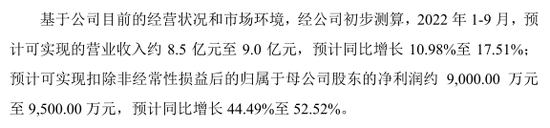 基于公司目前的经营状况和市场环境，经公司初步测算，2022 年 1-9 月，预计可实现的营业收入约 8.5 亿元至 9.0 亿元，预计同比增长 10.98%至 17.51%；预计可实现扣除非经常性损益后的归属于母公司股东的净利润约 9,000.00 万元至 9,500.00 万元，预计同比增长 44.49%至 52.52%。